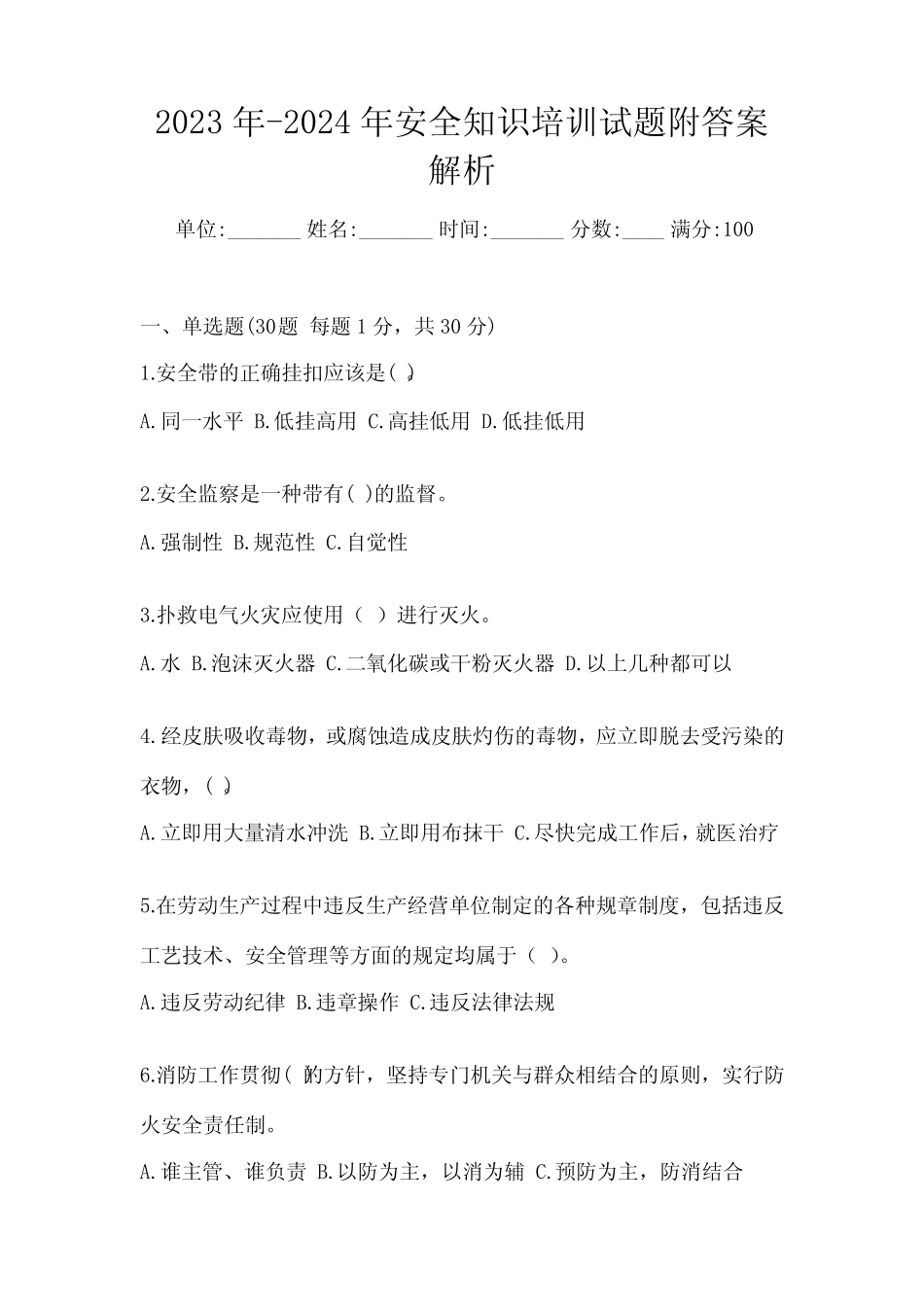 2023年-2024年安全知识培训试题附答案解析

单位:_______ 姓名:_______ 时间:_______ 分数:____ 满分:100

一、单选题(30题 每题1分，共30分)

1.安全带的正确挂扣应该是( )。

A.同一水平 B.低挂高用 C.高挂低用 D.低挂低用

2.安全监察是一种带有( )的监督。

A.强制性 B.规范性 C.自觉性

3.扑救电气火灾应使用（ ）进行灭火。

A.水 B.泡沫灭火器 C.二氧化碳或干粉灭火器 D.以上几种都可以

4.经皮肤吸收毒物，或腐蚀造成皮肤灼伤的毒物，应立即脱去受污染的衣物，( )。

A.立即用大量清水冲洗 B.立即用布抹干 C.尽快完成工作后，就医治疗

5.在劳动生产过程中违反生产经营单位制定的各种规章制度，包括违反工艺技术、安全管理等方面的规定均属于（ ）。

A.违反劳动纪律 B.违章操作 C.违反法律法规

6.消防工作贯彻( )的方针，坚持专门机关与群众相结合的原则，实行防火安全责任制。

A.谁主管、谁负责 B.以防为主，以消为辅 C.预防为主，防消结合